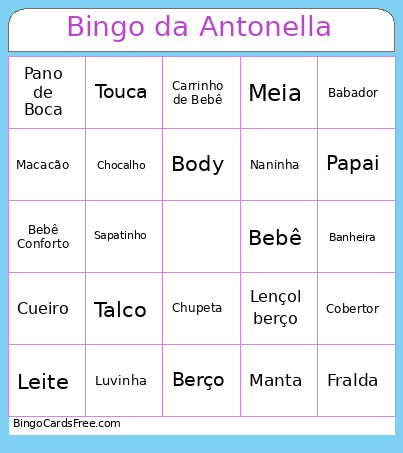 Bingo da Antonella

| | | | | |
|---|---|---|---|---|
| Pano de Boca | Touca | Carrinho de Bebê | Meia | Babador |
| Macacão | Chocalho | Body | Naninha | Papai |
| Bebê Conforto | Sapatinho | | Bebê | Banheira |
| Cueiro | Talco | Chupeta | Lençol berço | Cobertor |
| Leite | Luvinha | Berço | Manta | Fralda |

BingoCardsFree.com